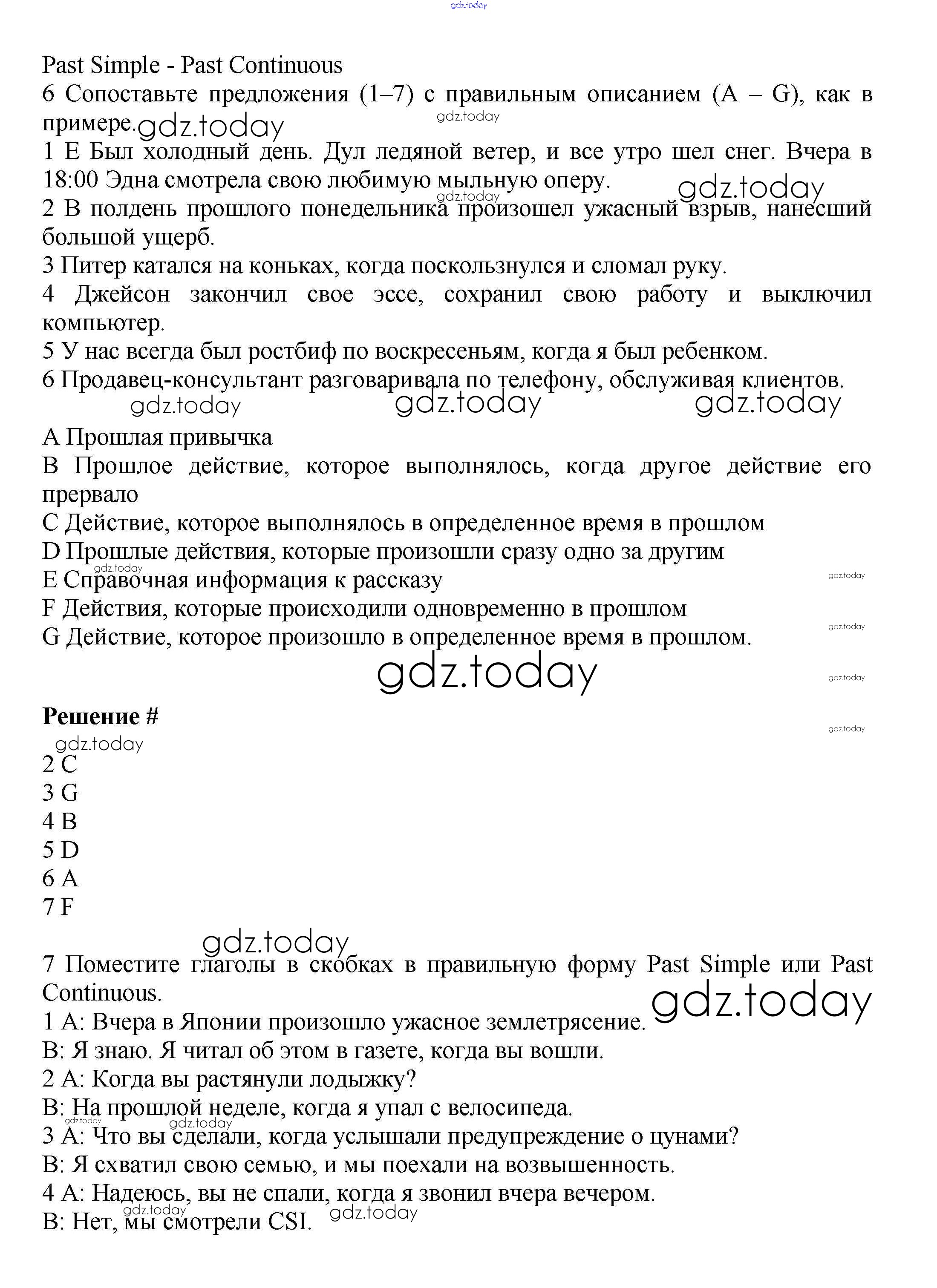 gdz.today

Past Simple - Past Continuous

6 Сопоставьте предложения (1–7) с правильным описанием (A – G), как в примере. gdz.today gdz.today

1 E Был холодный день. Дул ледяной ветер, и все утро шел снег. Вчера в 18:00 Эдна смотрела свою любимую мыльную оперу. gdz.today gdz.today

2 В полдень прошлого понедельника произошел ужасный взрыв, нанесший большой ущерб.

3 Питер катался на коньках, когда поскользнулся и сломал руку.

4 Джейсон закончил свое эссе, сохранил свою работу и выключил компьютер.

5 У нас всегда был ростбиф по воскресеньям, когда я был ребенком.

6 Продавец-консультант разговаривала по телефону, обслуживая клиентов.

gdz.today gdz.today gdz.today

A Прошлая привычка

B Прошлое действие, которое выполнялось, когда другое действие его прервало

C Действие, которое выполнялось в определенное время в прошлом

D Прошлые действия, которые произошли сразу одно за другим

gdz.today

E Справочная информация к рассказу gdz.today

F Действия, которые происходили одновременно в прошлом gdz.today

G Действие, которое произошло в определенное время в прошлом.

gdz.today gdz.today

Решение # gdz.today

gdz.today

2 C

3 G

4 B

5 D

6 A

7 F

gdz.today

7 Поместите глаголы в скобках в правильную форму Past Simple или Past Continuous. gdz.today

1 A: Вчера в Японии произошло ужасное землетрясение.

B: Я знаю. Я читал об этом в газете, когда вы вошли.

2 A: Когда вы растянули лодыжку?

B: На прошлой неделе, когда я упал с велосипеда.

gdz.today gdz.today

3 A: Что вы сделали, когда услышали предупреждение о цунами?

B: Я схватил свою семью, и мы поехали на возвышенность.

4 A: Надеюсь, вы не спали, когда я звонил вчера вечером.

gdz.today gdz.today

B: Нет, мы смотрели CSI.